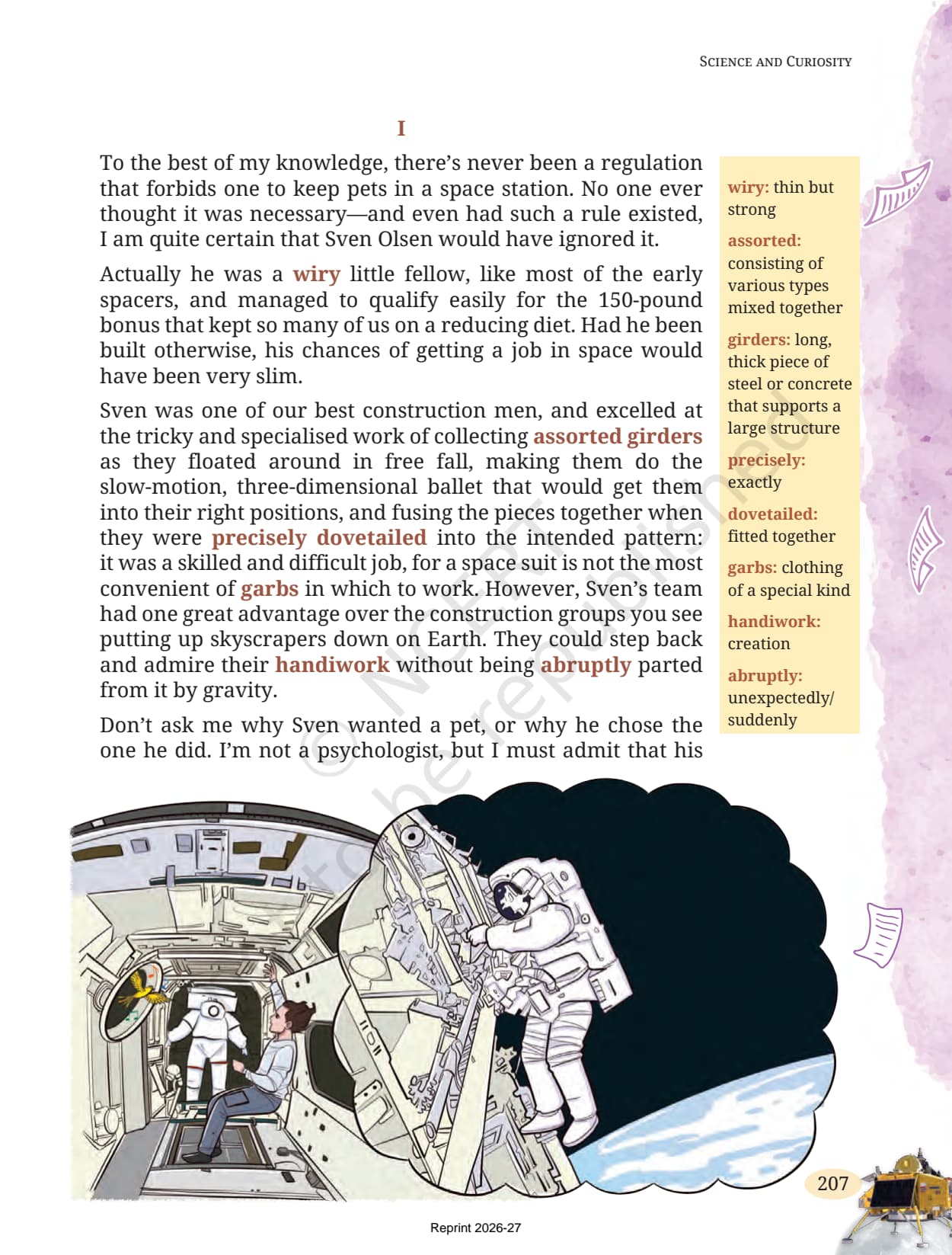 SCIENCE AND CURIOSITY

I

To the best of my knowledge, there's never been a regulation that forbids one to keep pets in a space station. No one ever thought it was necessary—and even had such a rule existed, I am quite certain that Sven Olsen would have ignored it.

Actually he was a wiry little fellow, like most of the early spacers, and managed to qualify easily for the 150-pound bonus that kept so many of us on a reducing diet. Had he been built otherwise, his chances of getting a job in space would have been very slim.

Sven was one of our best construction men, and excelled at the tricky and specialised work of collecting assorted girders as they floated around in free fall, making them do the slow-motion, three-dimensional ballet that would get them into their right positions, and fusing the pieces together when they were precisely dovetailed into the intended pattern: it was a skilled and difficult job, for a space suit is not the most convenient of garbs in which to work. However, Sven's team had one great advantage over the construction groups you see putting up skyscrapers down on Earth. They could step back and admire their handiwork without being abruptly parted from it by gravity.

Don't ask me why Sven wanted a pet, or why he chose the one he did. I'm not a psychologist, but I must admit that his

wiry: thin but strong

assorted: consisting of various types mixed together

girders: long, thick piece of steel or concrete that supports a large structure

precisely: exactly

dovetailed: fitted together

garbs: clothing of a special kind

handiwork: creation

abruptly: unexpectedly/ suddenly

© NCERT not to be republished

207

Reprint 2026-27